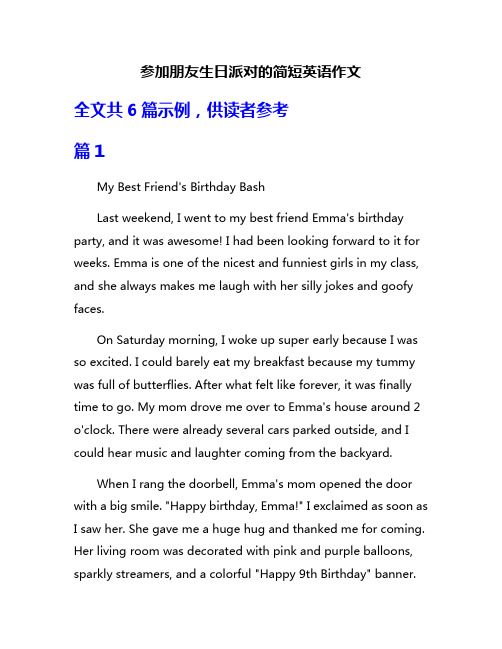 参加朋友生日派对的简短英语作文

全文共 6 篇示例，供读者参考

篇 1

My Best Friend's Birthday Bash

Last weekend, I went to my best friend Emma's birthday party, and it was awesome! I had been looking forward to it for weeks. Emma is one of the nicest and funniest girls in my class, and she always makes me laugh with her silly jokes and goofy faces.

On Saturday morning, I woke up super early because I was so excited. I could barely eat my breakfast because my tummy was full of butterflies. After what felt like forever, it was finally time to go. My mom drove me over to Emma's house around 2 o'clock. There were already several cars parked outside, and I could hear music and laughter coming from the backyard.

When I rang the doorbell, Emma's mom opened the door with a big smile. "Happy birthday, Emma!" I exclaimed as soon as I saw her. She gave me a huge hug and thanked me for coming. Her living room was decorated with pink and purple balloons, sparkly streamers, and a colorful "Happy 9th Birthday" banner.